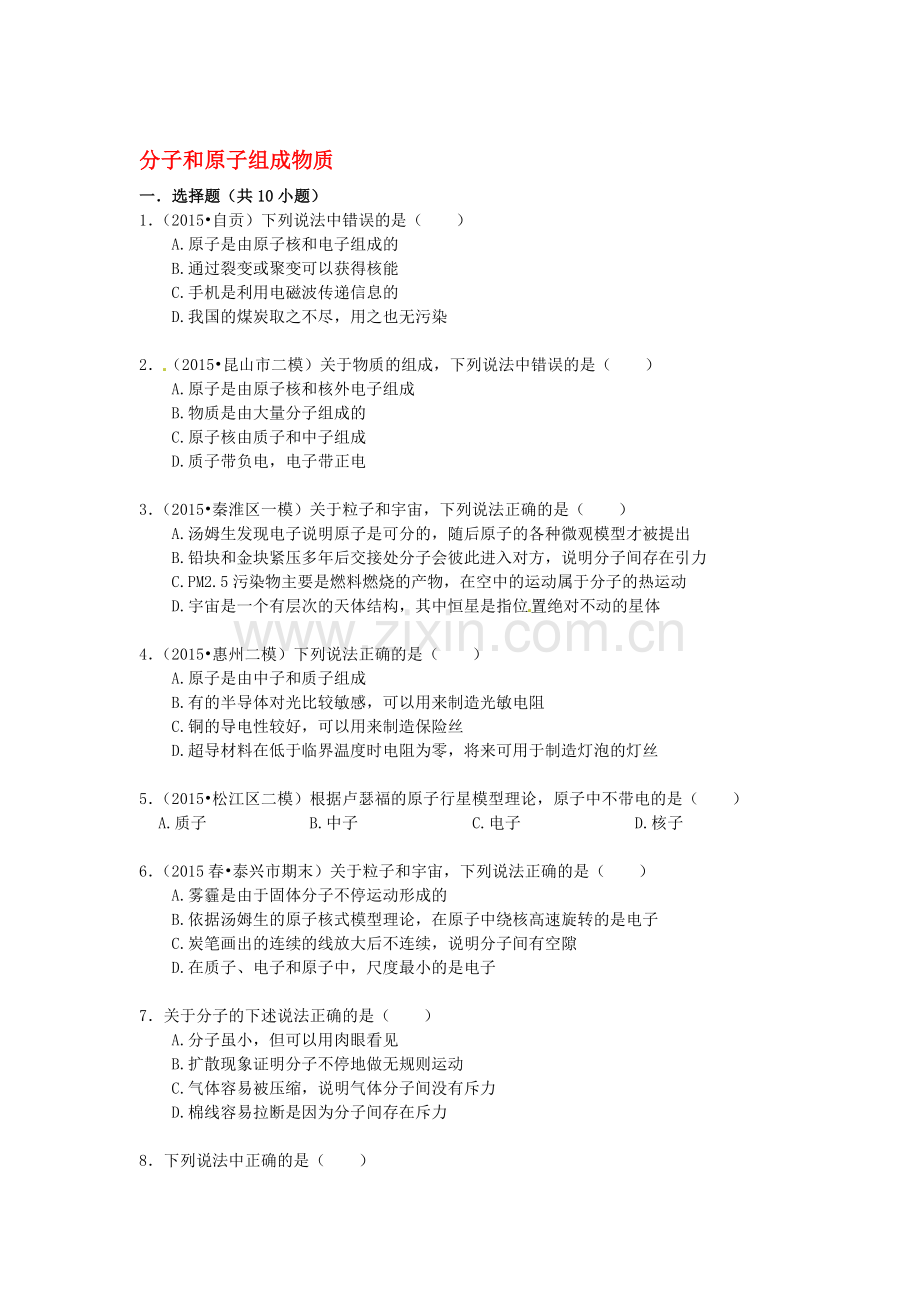 分子和原子组成物质

一．选择题（共10小题）

1．（2015•自贡）下列说法中错误的是（　　）
A.原子是由原子核和电子组成的
B.通过裂变或聚变可以获得核能
C.手机是利用电磁波传递信息的
D.我国的煤炭取之不尽，用之也无污染

2．（2015•昆山市二模）关于物质的组成，下列说法中错误的是（　　）
A.原子是由原子核和核外电子组成
B.物质是由大量分子组成的
C.原子核由质子和中子组成
D.质子带负电，电子带正电

3．（2015•秦淮区一模）关于粒子和宇宙，下列说法正确的是（　　）
A.汤姆生发现电子说明原子是可分的，随后原子的各种微观模型才被提出
B.铅块和金块紧压多年后交接处分子会彼此进入对方，说明分子间存在引力
C.PM2.5污染物主要是燃料燃烧的产物，在空中的运动属于分子的热运动
D.宇宙是一个有层次的天体结构，其中恒星是指位置绝对不动的星体

4．（2015•惠州二模）下列说法正确的是（　　）
A.原子是由中子和质子组成
B.有的半导体对光比较敏感，可以用来制造光敏电阻
C.铜的导电性较好，可以用来制造保险丝
D.超导材料在低于临界温度时电阻为零，将来可用于制造灯泡的灯丝

5．（2015•松江区二模）根据卢瑟福的原子行星模型理论，原子中不带电的是（　　）
A.质子 B.中子 C.电子 D.核子

6．（2015春•泰兴市期末）关于粒子和宇宙，下列说法正确的是（　　）
A.雾霾是由于固体分子不停运动形成的
B.依据汤姆生的原子核式模型理论，在原子中绕核高速旋转的是电子
C.炭笔画出的连续的线放大后不连续，说明分子间有空隙
D.在质子、电子和原子中，尺度最小的是电子

7．关于分子的下述说法正确的是（　　）
A.分子虽小，但可以用肉眼看见
B.扩散现象证明分子不停地做无规则运动
C.气体容易被压缩，说明气体分子间没有斥力
D.棉线容易拉断是因为分子间存在斥力

8．下列说法中正确的是（　　）

www.zixin.com.cn